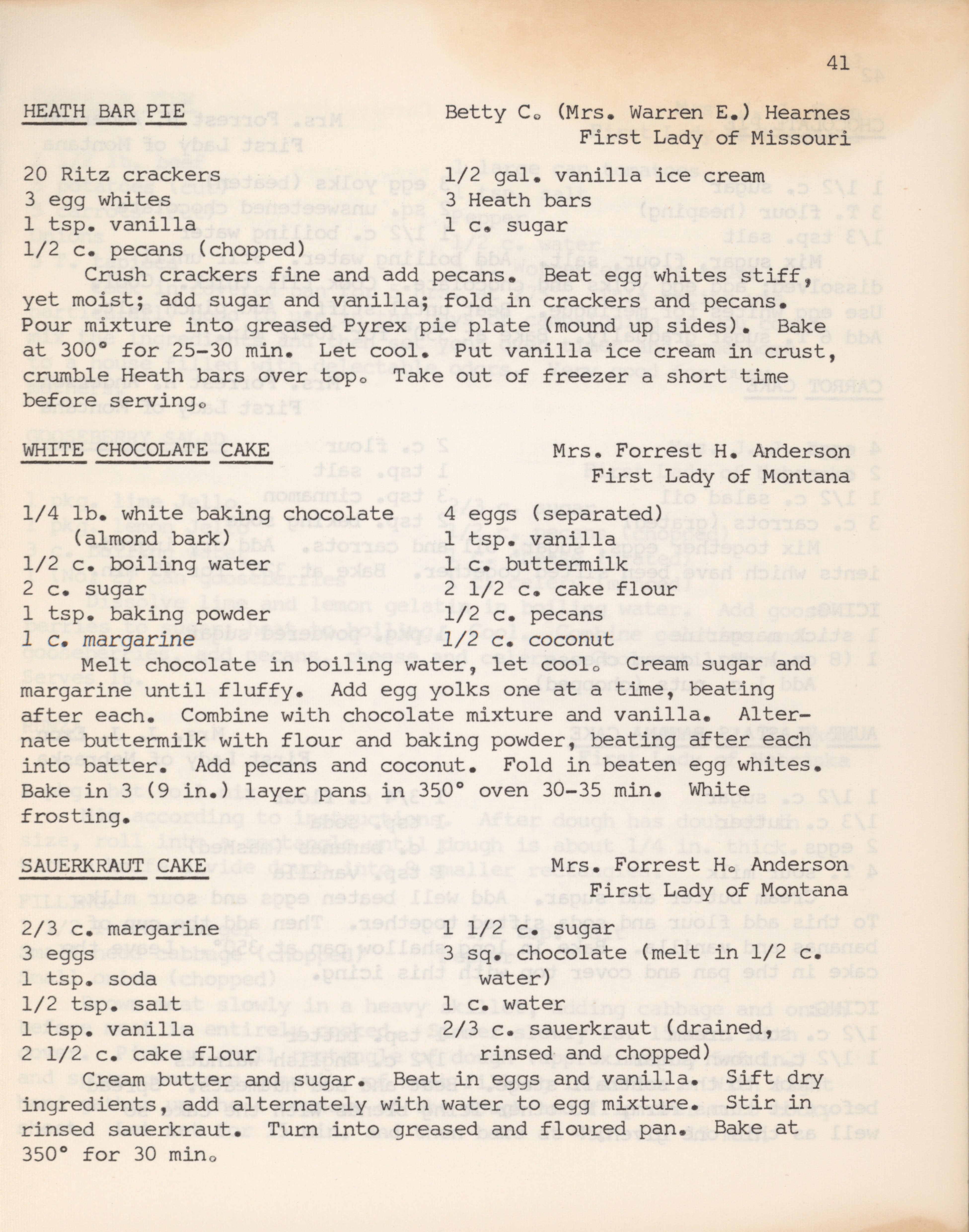 41

HEATH BAR PIE

Betty C. (Mrs. Warren E.) Hearnes
First Lady of Missouri

20 Ritz crackers
3 egg whites
1 tsp. vanilla
1/2 c. pecans (chopped)

1/2 gal. vanilla ice cream
3 Heath bars
1 c. sugar

Crush crackers fine and add pecans. Beat egg whites stiff, yet moist; add sugar and vanilla; fold in crackers and pecans. Pour mixture into greased Pyrex pie plate (mound up sides). Bake at 300° for 25-30 min. Let cool. Put vanilla ice cream in crust, crumble Heath bars over top. Take out of freezer a short time before serving.

WHITE CHOCOLATE CAKE

Mrs. Forrest H. Anderson
First Lady of Montana

1/4 lb. white baking chocolate (almond bark)
1/2 c. boiling water
2 c. sugar
1 tsp. baking powder
1 c. margarine

4 eggs (separated)
1 tsp. vanilla
1 c. buttermilk
2 1/2 c. cake flour
1/2 c. pecans
1/2 c. coconut

Melt chocolate in boiling water, let cool. Cream sugar and margarine until fluffy. Add egg yolks one at a time, beating after each. Combine with chocolate mixture and vanilla. Alternate buttermilk with flour and baking powder, beating after each into batter. Add pecans and coconut. Fold in beaten egg whites. Bake in 3 (9 in.) layer pans in 350° oven 30-35 min. White frosting.

SAUERKRAUT CAKE

Mrs. Forrest H. Anderson
First Lady of Montana

2/3 c. margarine
3 eggs
1 tsp. soda
1/2 tsp. salt
1 tsp. vanilla
2 1/2 c. cake flour

1 1/2 c. sugar
3 sq. chocolate (melt in 1/2 c. water)
1 c. water
2/3 c. sauerkraut (drained, rinsed and chopped)

Cream butter and sugar. Beat in eggs and vanilla. Sift dry ingredients, add alternately with water to egg mixture. Stir in rinsed sauerkraut. Turn into greased and floured pan. Bake at 350° for 30 min.